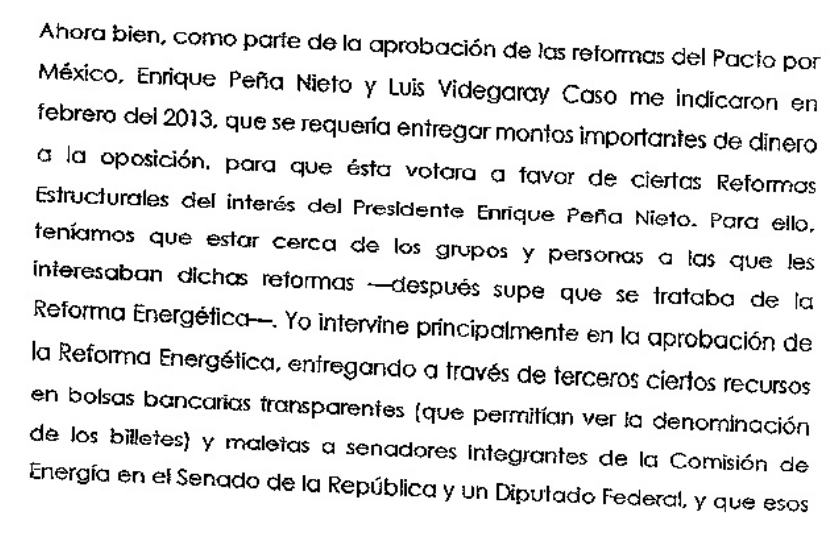 Ahora bien, como parte de la aprobación de las reformas del Pacto por México, Enrique Peña Nieto y Luis Videgaray Caso me indicaron en febrero del 2013, que se requería entregar montos importantes de dinero a la oposición, para que ésta votara a favor de ciertas Reformas Estructurales del interés del Presidente Enrique Peña Nieto. Para ello, teníamos que estar cerca de los grupos y personas a las que les interesaban dichas reformas —después supe que se trataba de la Reforma Energética—. Yo intervine principalmente en la aprobación de la Reforma Energética, entregando a través de terceros ciertos recursos en bolsas bancarias transparentes (que permitían ver la denominación de los billetes) y maletas a senadores integrantes de la Comisión de Energía en el Senado de la República y un Diputado Federal, y que esos